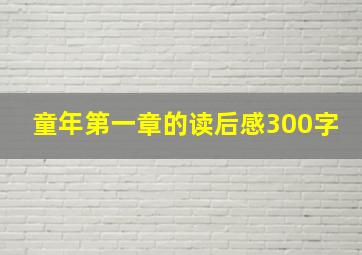 童年第一章的读后感300字